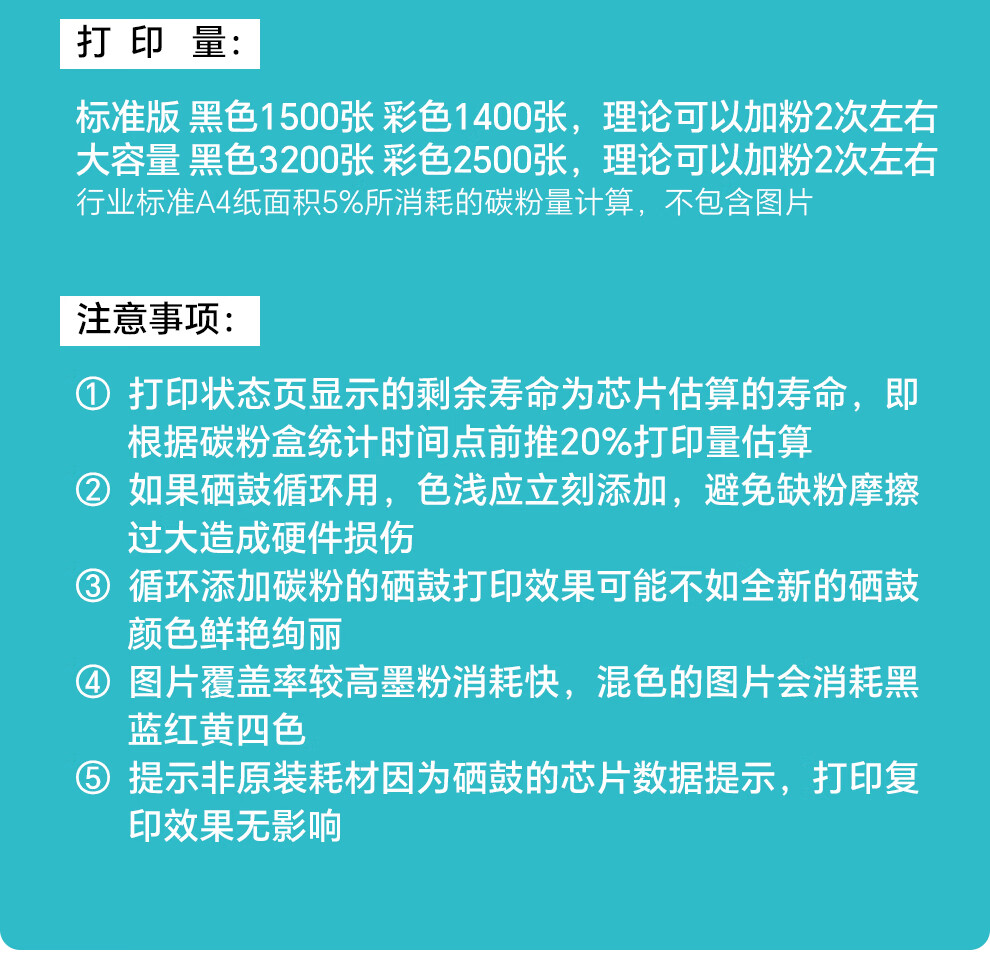 打 印 量：

标准版 黑色1500张 彩色1400张，理论可以加粉2次左右
大容量 黑色3200张 彩色2500张，理论可以加粉2次左右
行业标准A4纸面积5%所消耗的碳粉量计算，不包含图片

注意事项：

① 打印状态页显示的剩余寿命为芯片估算的寿命，即根据碳粉盒统计时间点前推20%打印量估算
② 如果硒鼓循环用，色浅应立刻添加，避免缺粉摩擦过大造成硬件损伤
③ 循环添加碳粉的硒鼓打印效果可能不如全新的硒鼓颜色鲜艳绚丽
④ 图片覆盖率较高墨粉消耗快，混色的图片会消耗黑蓝红黄四色
⑤ 提示非原装耗材因为硒鼓的芯片数据提示，打印复印效果无影响